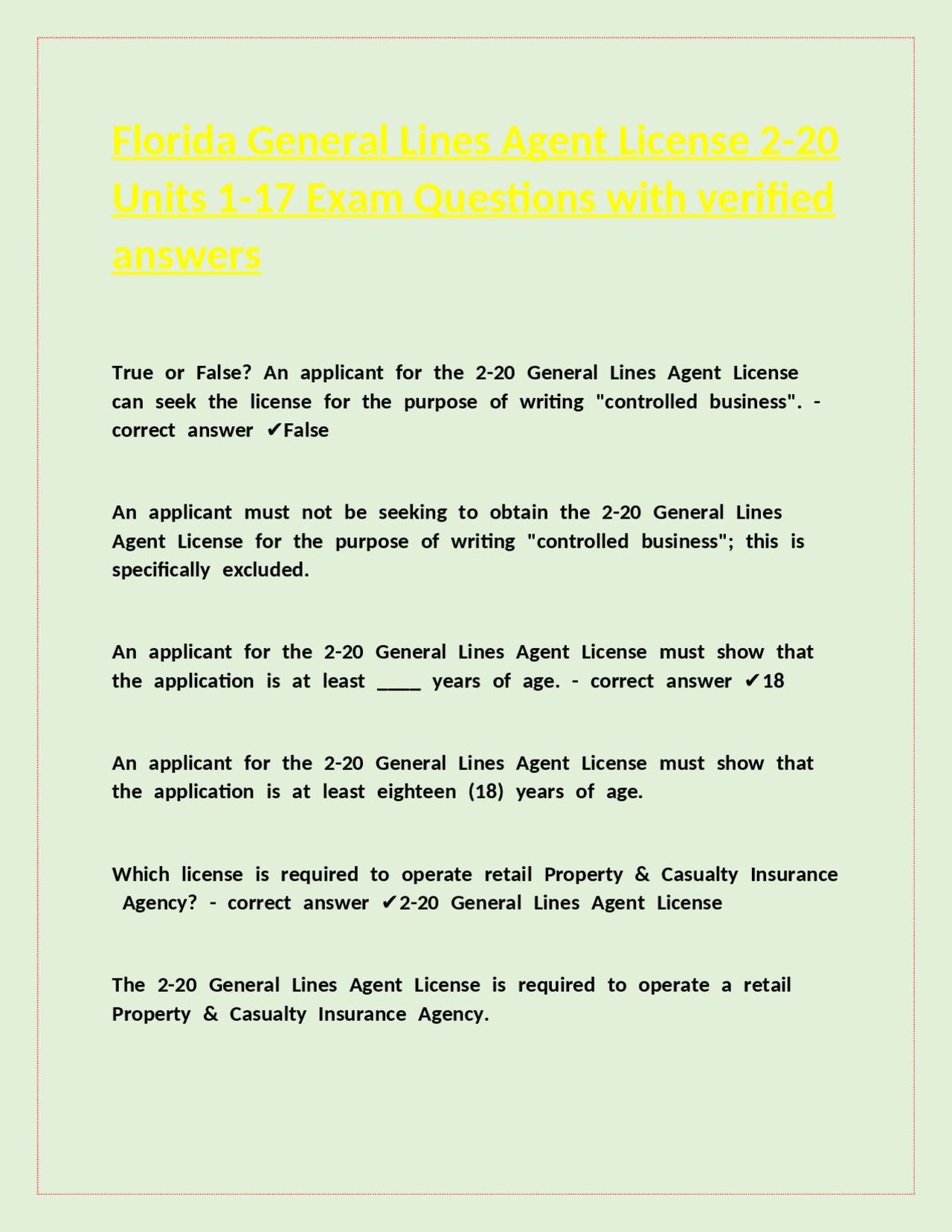 Florida General Lines Agent License 2-20 Units 1-17 Exam Questions with verified answers

True or False? An applicant for the 2-20 General Lines Agent License can seek the license for the purpose of writing "controlled business". - correct answer ✔False

An applicant must not be seeking to obtain the 2-20 General Lines Agent License for the purpose of writing "controlled business"; this is specifically excluded.

An applicant for the 2-20 General Lines Agent License must show that the application is at least ____ years of age. - correct answer ✔18

An applicant for the 2-20 General Lines Agent License must show that the application is at least eighteen (18) years of age.

Which license is required to operate retail Property & Casualty Insurance Agency? - correct answer ✔2-20 General Lines Agent License

The 2-20 General Lines Agent License is required to operate a retail Property & Casualty Insurance Agency.